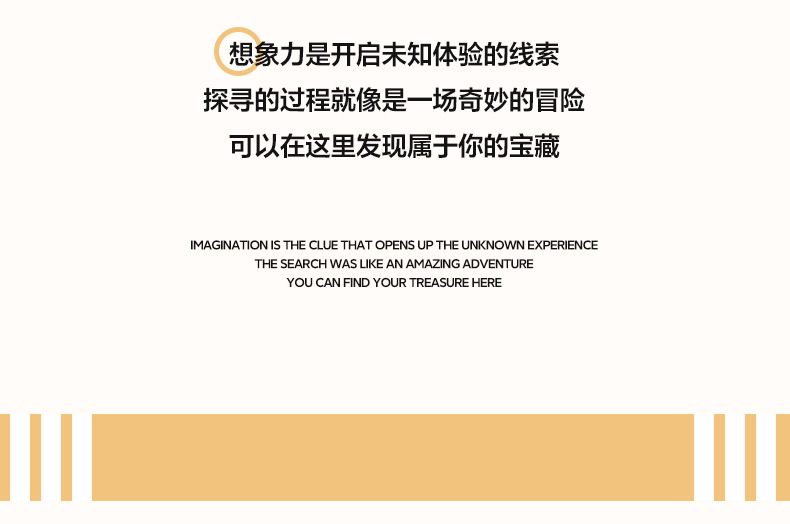 想象力是开启未知体验的线索
探寻的过程就像是一场奇妙的冒险
可以在这里发现属于你的宝藏

IMAGINATION IS THE CLUE THAT OPENS UP THE UNKNOWN EXPERIENCE
THE SEARCH WAS LIKE AN AMAZING ADVENTURE
YOU CAN FIND YOUR TREASURE HERE